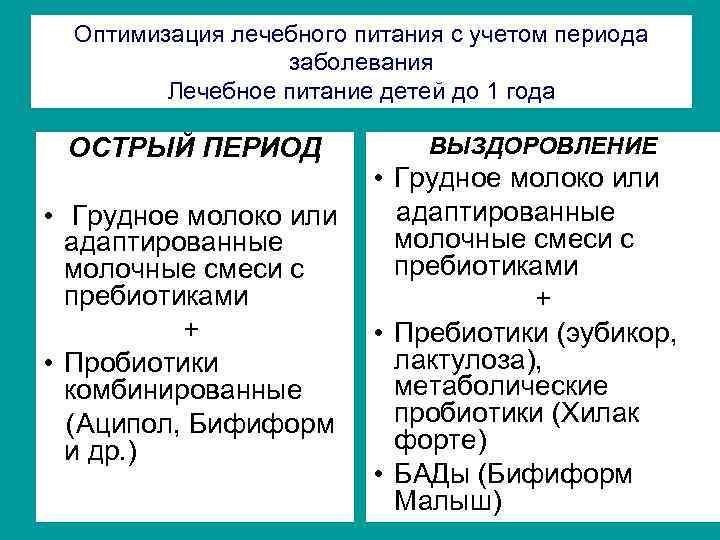 Оптимизация лечебного питания с учетом периода заболевания
Лечебное питание детей до 1 года

ОСТРЫЙ ПЕРИОД

• Грудное молоко или адаптированные молочные смеси с пребиотиками
+
• Пробиотики комбинированные (Аципол, Бифиформ и др.)

ВЫЗДОРОВЛЕНИЕ

• Грудное молоко или адаптированные молочные смеси с пребиотиками
+
• Пребиотики (эубикор, лактулоза), метаболические пробиотики (Хилак форте)
• БАДы (Бифиформ Малыш)